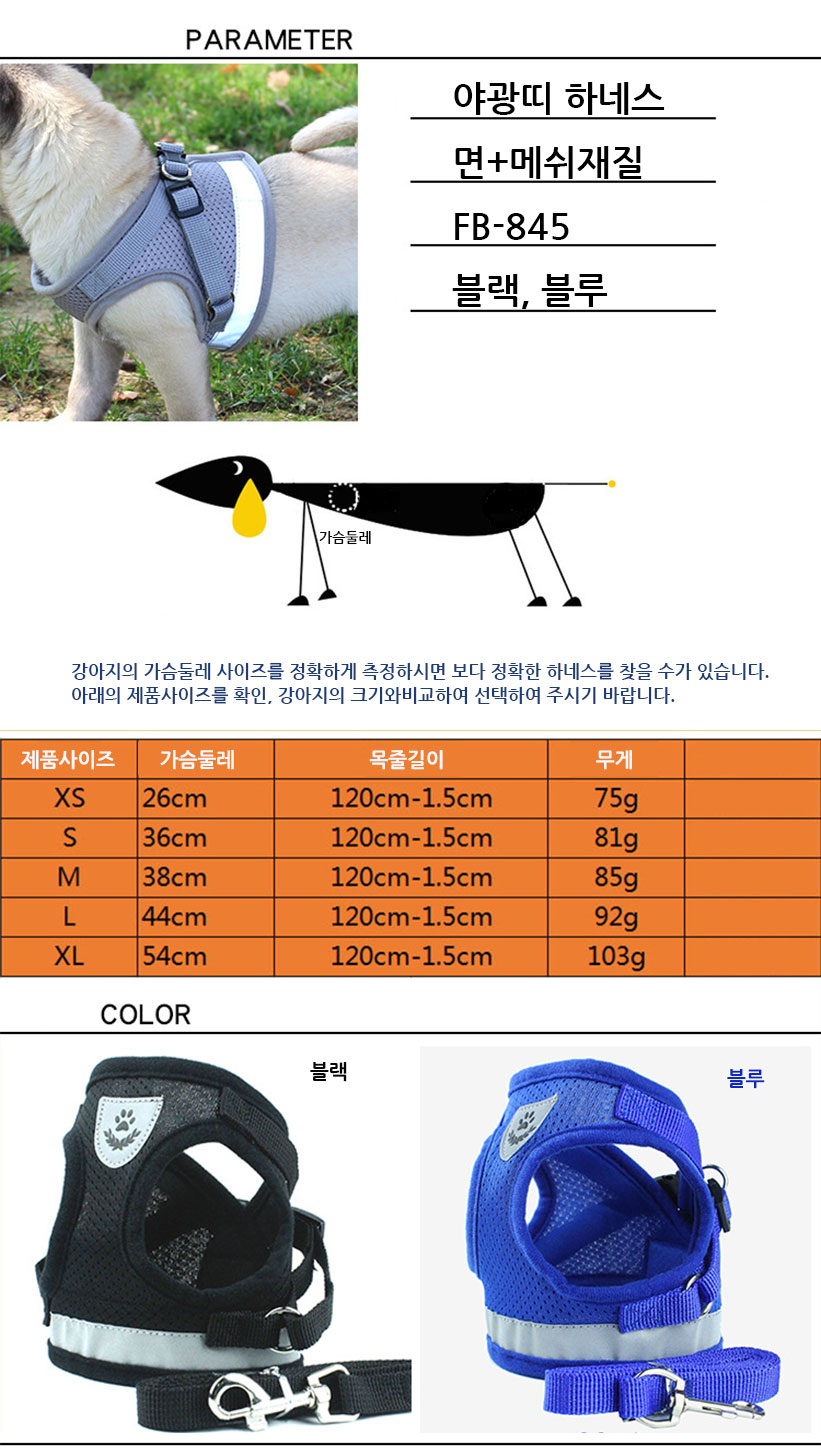 PARAMETER

야광띠 하네스

면+메쉬재질

FB-845

블랙, 블루

가슴둘레

강아지의 가슴둘레 사이즈를 정확하게 측정하시면 보다 정확한 하네스를 찾을 수가 있습니다.
아래의 제품사이즈를 확인, 강아지의 크기와비교하여 선택하여 주시기 바랍니다.

| 제품사이즈 | 가슴둘레 | 목줄길이 | 무게 | |
|---|---|---|---|---|
| XS | 26cm | 120cm-1.5cm | 75g | |
| S | 36cm | 120cm-1.5cm | 81g | |
| M | 38cm | 120cm-1.5cm | 85g | |
| L | 44cm | 120cm-1.5cm | 92g | |
| XL | 54cm | 120cm-1.5cm | 103g | |

COLOR

블랙

블루